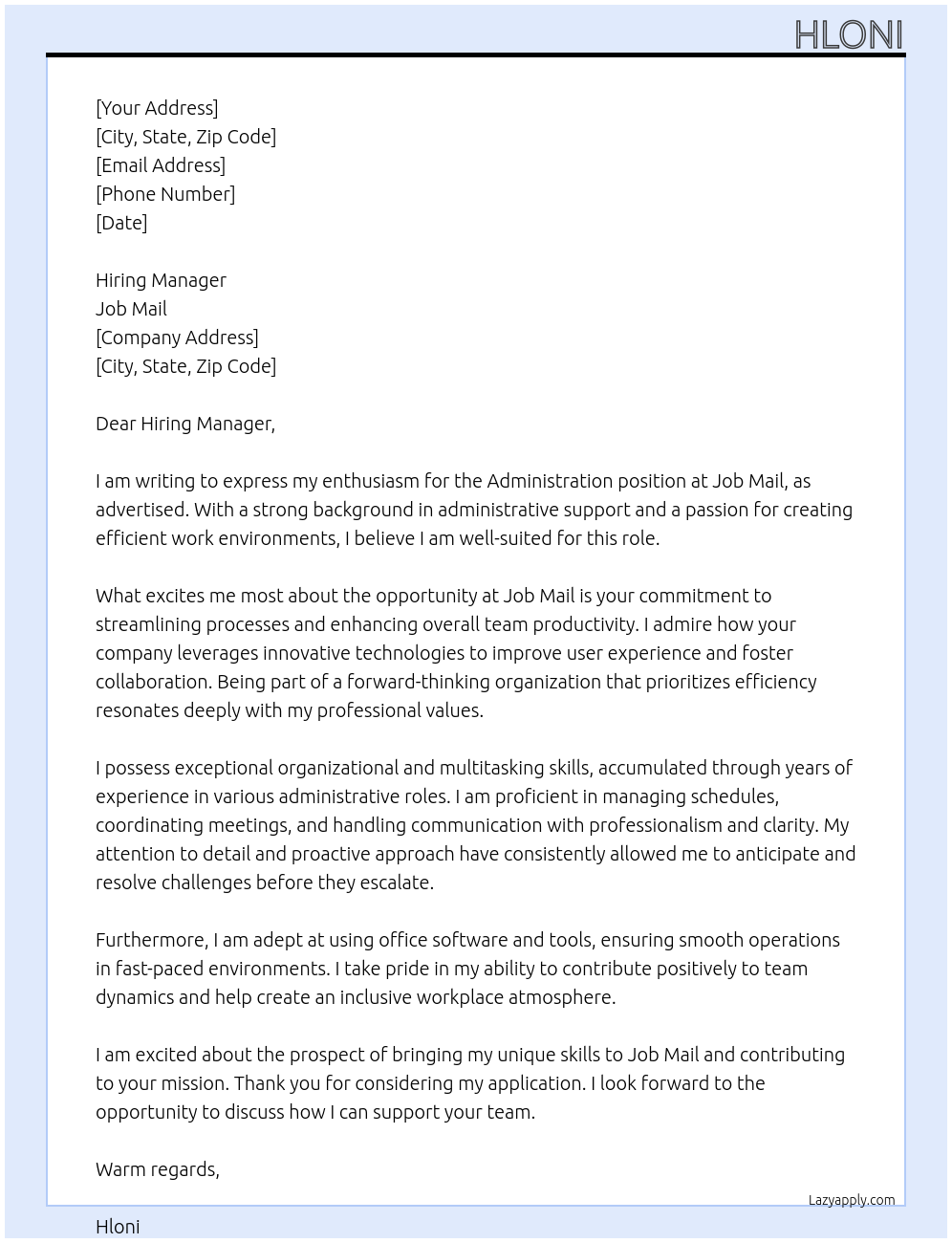 HLONI

[Your Address]
[City, State, Zip Code]
[Email Address]
[Phone Number]
[Date]

Hiring Manager
Job Mail
[Company Address]
[City, State, Zip Code]

Dear Hiring Manager,

I am writing to express my enthusiasm for the Administration position at Job Mail, as advertised. With a strong background in administrative support and a passion for creating efficient work environments, I believe I am well-suited for this role.

What excites me most about the opportunity at Job Mail is your commitment to streamlining processes and enhancing overall team productivity. I admire how your company leverages innovative technologies to improve user experience and foster collaboration. Being part of a forward-thinking organization that prioritizes efficiency resonates deeply with my professional values.

I possess exceptional organizational and multitasking skills, accumulated through years of experience in various administrative roles. I am proficient in managing schedules, coordinating meetings, and handling communication with professionalism and clarity. My attention to detail and proactive approach have consistently allowed me to anticipate and resolve challenges before they escalate.

Furthermore, I am adept at using office software and tools, ensuring smooth operations in fast-paced environments. I take pride in my ability to contribute positively to team dynamics and help create an inclusive workplace atmosphere.

I am excited about the prospect of bringing my unique skills to Job Mail and contributing to your mission. Thank you for considering my application. I look forward to the opportunity to discuss how I can support your team.

Warm regards,

Lazyapply.com

Hloni